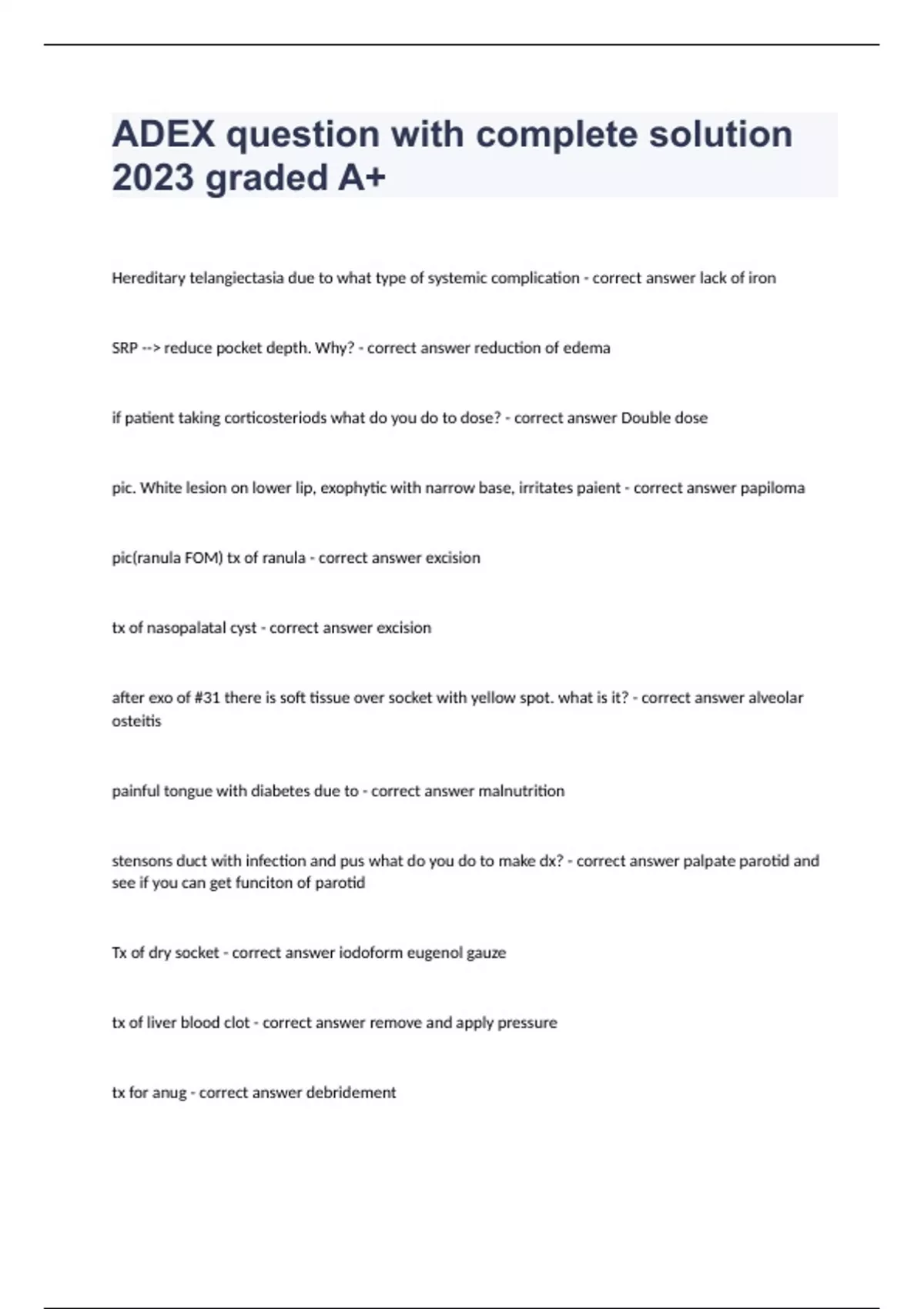 ADEX question with complete solution 2023 graded A+

Hereditary telangiectasia due to what type of systemic complication - correct answer lack of iron

SRP --> reduce pocket depth. Why? - correct answer reduction of edema

if patient taking corticosteriods what do you do to dose? - correct answer Double dose

pic. White lesion on lower lip, exophytic with narrow base, irritates paient - correct answer papiloma

pic(ranula FOM) tx of ranula - correct answer excision

tx of nasopalatal cyst - correct answer excision

after exo of #31 there is soft tissue over socket with yellow spot. what is it? - correct answer alveolar osteitis

painful tongue with diabetes due to - correct answer malnutrition

stensons duct with infection and pus what do you do to make dx? - correct answer palpate parotid and see if you can get funciton of parotid

Tx of dry socket - correct answer iodoform eugenol gauze

tx of liver blood clot - correct answer remove and apply pressure

tx for anug - correct answer debridement